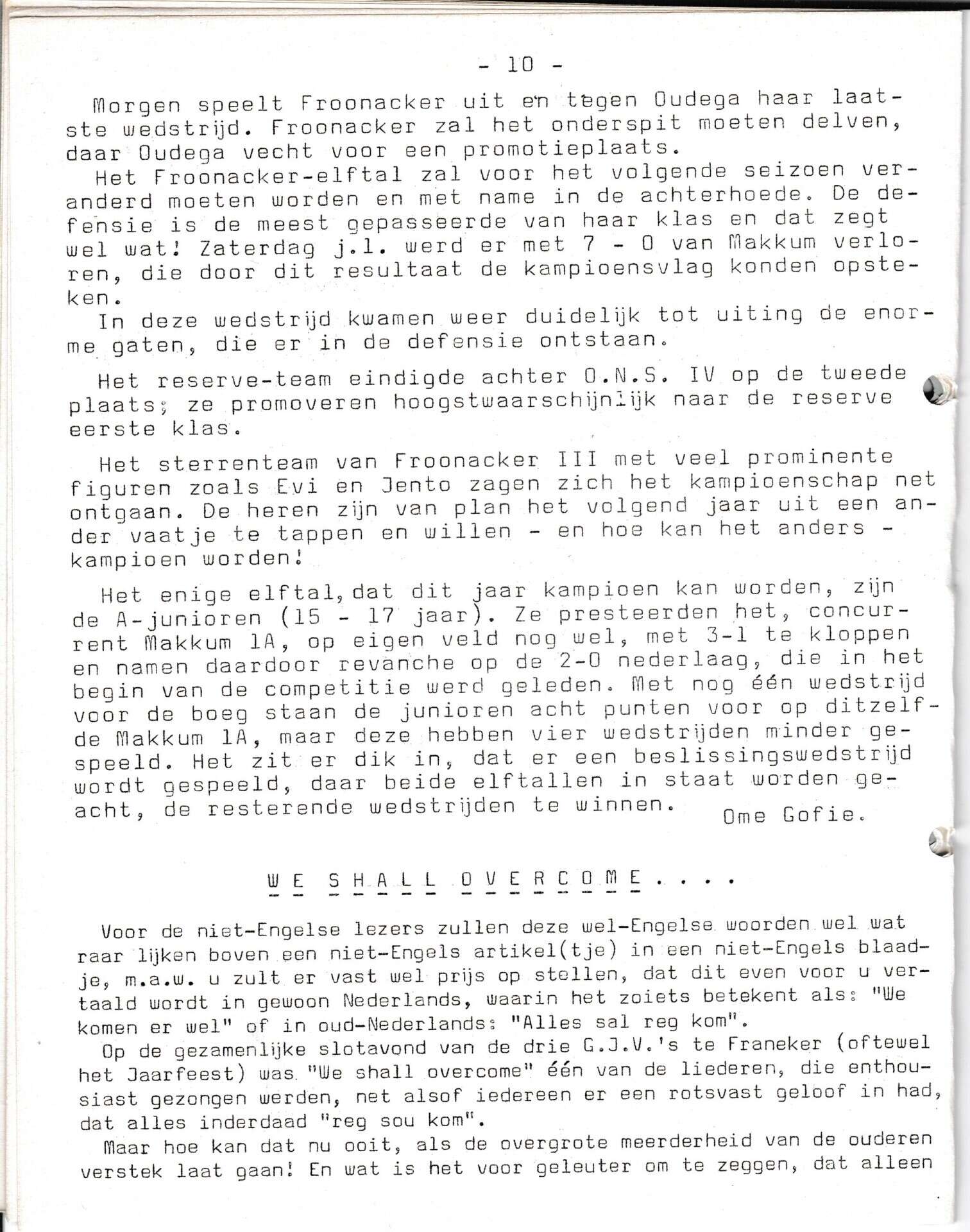 - 10 -

Morgen speelt Froonacker uit en tegen Oudega haar laatste wedstrijd. Froonacker zal het onderspit moeten delven, daar Oudega vecht voor een promotieplaats.

Het Froonacker-elftal zal voor het volgende seizoen veranderd moeten worden en met name in de achterhoede. De defensie is de meest gepasseerde van haar klas en dat zegt wel wat! Zaterdag j.l. werd er met 7 - 0 van Makkum verloren, die door dit resultaat de kampioensvlag konden opsteken.

In deze wedstrijd kwamen weer duidelijk tot uiting de enorme gaten, die er in de defensie ontstaan.

Het reserve-team eindigde achter O.N.S. IV op de tweede plaats; ze promoveren hoogstwaarschijnlijk naar de reserve eerste klas.

Het sterrenteam van Froonacker III met veel prominente figuren zoals Evi en Jento zagen zich het kampioenschap net ontgaan. De heren zijn van plan het volgend jaar uit een ander vaatje te tappen en willen - en hoe kan het anders - kampioen worden!

Het enige elftal, dat dit jaar kampioen kan worden, zijn de A-junioren (15 - 17 jaar). Ze presteerden het, concurrent Makkum 1A, op eigen veld nog wel, met 3-1 te kloppen en namen daardoor revanche op de 2-0 nederlaag, die in het begin van de competitie werd geleden. Met nog één wedstrijd voor de boeg staan de junioren acht punten voor op ditzelfde Makkum 1A, maar deze hebben vier wedstrijden minder gespeeld. Het zit er dik in, dat er een beslissingswedstrijd wordt gespeeld, daar beide elftallen in staat worden geacht, de resterende wedstrijden te winnen.

Ome Gofie.

WE SHALL OVERCOME....

Voor de niet-Engelse lezers zullen deze wel-Engelse woorden wel wat raar lijken boven een niet-Engels artikel(tje) in een niet-Engels blaadje, m.a.w. u zult er vast wel prijs op stellen, dat dit even voor u vertaald wordt in gewoon Nederlands, waarin het zoiets betekent als: "We komen er wel" of in oud-Nederlands: "Alles sal reg kom".

Op de gezamenlijke slotavond van de drie G.J.V.'s te Franeker (oftewel het Jaarfeest) was "We shall overcome" één van de liederen, die enthousiast gezongen werden, net alsof iedereen er een rotsvast geloof in had, dat alles inderdaad "reg sou kom".

Maar hoe kan dat nu ooit, als de overgrote meerderheid van de ouderen verstek laat gaan! En wat is het voor geleuter om te zeggen, dat alleen